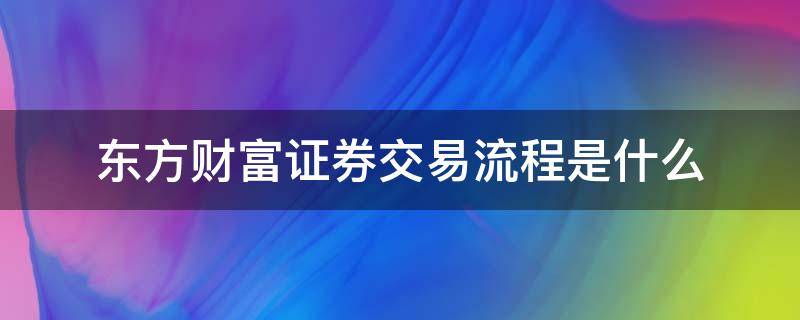 东方财富证券交易流程是什么